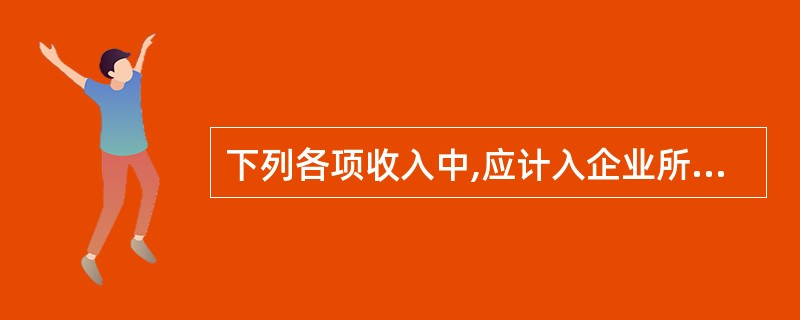 下列各项收入中,应计入企业所...